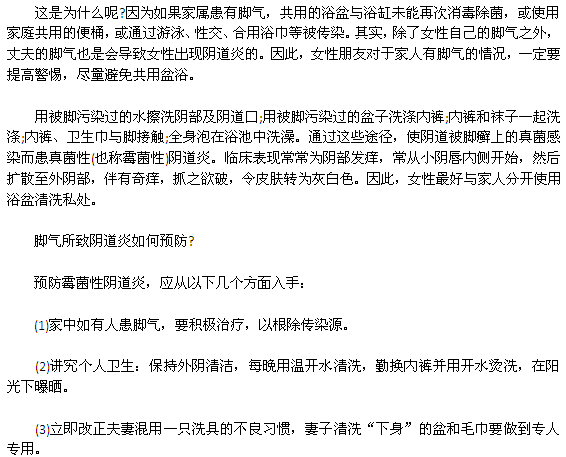 这是为什么呢?因为如果家属患有脚气，共用的浴盆与浴缸未能再次消毒除菌，或使用家庭共用的便桶，或通过游泳、性交、合用浴巾等被传染。其实，除了女性自己的脚气之外，丈夫的脚气也是会导致女性出现阴道炎的。因此，女性朋友对于家人有脚气的情况，一定要提高警惕，尽量避免共用盆浴。

用被脚污染过的水擦洗阴部及阴道口;用被脚污染过的盆子洗涤内裤;内裤和袜子一起洗涤;内裤、卫生巾与脚接触;全身泡在浴池中洗澡。通过这些途径，使阴道被脚癣上的真菌感染而患真菌性(也称霉菌性)阴道炎。临床表现常常为阴部发痒，常从小阴唇内侧开始，然后扩散至外阴部，伴有奇痒，抓之欲破，令皮肤转为灰白色。因此，女性最好与家人分开使用浴盆清洗私处。

脚气所致阴道炎如何预防?

预防霉菌性阴道炎，应从以下几个方面入手：

(1)家中如有人患脚气，要积极治疗，以根除传染源。

(2)讲究个人卫生：保持外阴清洁，每晚用温开水清洗，勤换内裤并用开水烫洗，在阳光下曝晒。

(3)立即改正夫妻混用一只洗具的不良习惯，妻子清洗“下身”的盆和毛巾要做到专人专用。